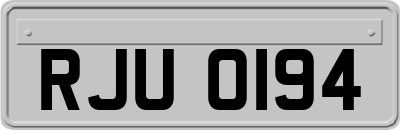 RJU 0194